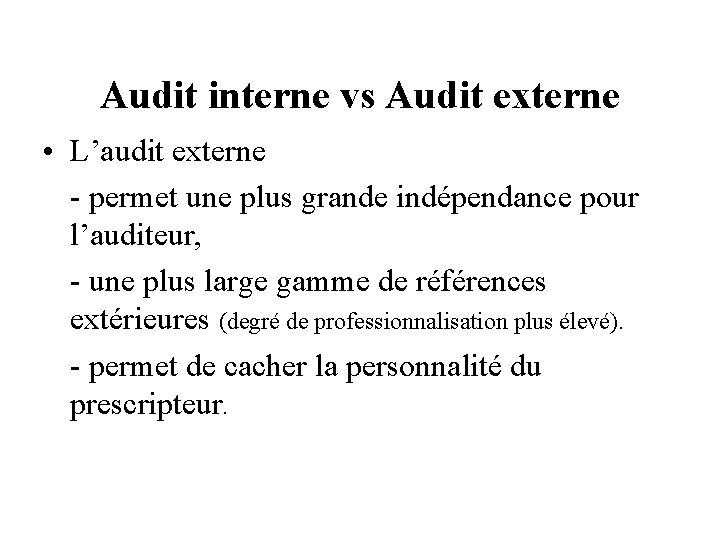 Audit interne vs Audit externe

• L’audit externe

- permet une plus grande indépendance pour l’auditeur,

- une plus large gamme de références extérieures (degré de professionnalisation plus élevé).

- permet de cacher la personnalité du prescripteur.